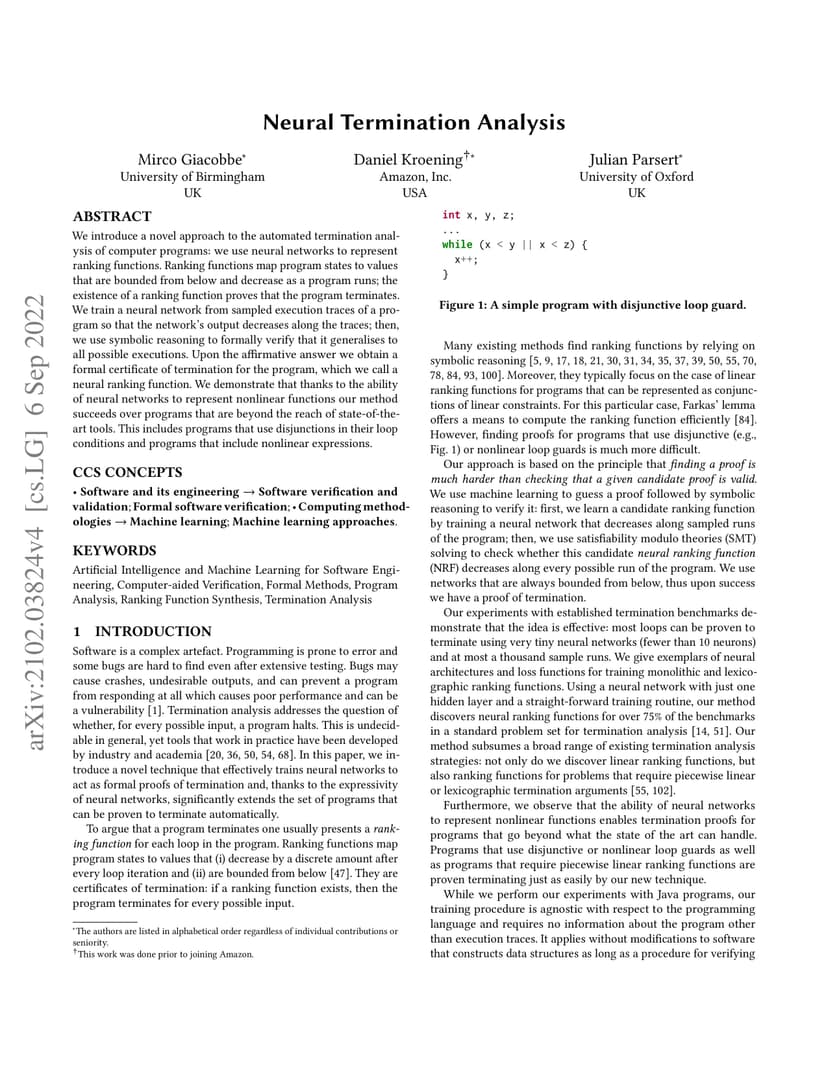 arXiv:2102.03824v4 [cs.LG] 6 Sep 2022

Neural Termination Analysis

Mirco Giacobbe*
University of Birmingham
UK

Daniel Kroening†*
Amazon, Inc.
USA

Julian Parsert*
University of Oxford
UK

ABSTRACT

We introduce a novel approach to the automated termination analysis of computer programs: we use neural networks to represent ranking functions. Ranking functions map program states to values that are bounded from below and decrease as a program runs; the existence of a ranking function proves that the program terminates. We train a neural network from sampled execution traces of a program so that the network's output decreases along the traces; then, we use symbolic reasoning to formally verify that it generalises to all possible executions. Upon the affirmative answer we obtain a formal certificate of termination for the program, which we call a neural ranking function. We demonstrate that thanks to the ability of neural networks to represent nonlinear functions our method succeeds over programs that are beyond the reach of state-of-the-art tools. This includes programs that use disjunctions in their loop conditions and programs that include nonlinear expressions.

CCS CONCEPTS

• Software and its engineering → Software verification and validation; Formal software verification; • Computing methodologies → Machine learning; Machine learning approaches.

KEYWORDS

Artificial Intelligence and Machine Learning for Software Engineering, Computer-aided Verification, Formal Methods, Program Analysis, Ranking Function Synthesis, Termination Analysis

1 INTRODUCTION

Software is a complex artefact. Programming is prone to error and some bugs are hard to find even after extensive testing. Bugs may cause crashes, undesirable outputs, and can prevent a program from responding at all which causes poor performance and can be a vulnerability [1]. Termination analysis addresses the question of whether, for every possible input, a program halts. This is undecidable in general, yet tools that work in practice have been developed by industry and academia [20, 36, 50, 54, 68]. In this paper, we introduce a novel technique that effectively trains neural networks to act as formal proofs of termination and, thanks to the expressivity of neural networks, significantly extends the set of programs that can be proven to terminate automatically.

To argue that a program terminates one usually presents a ranking function for each loop in the program. Ranking functions map program states to values that (i) decrease by a discrete amount after every loop iteration and (ii) are bounded from below [47]. They are certificates of termination: if a ranking function exists, then the program terminates for every possible input.

*The authors are listed in alphabetical order regardless of individual contributions or seniority.
†This work was done prior to joining Amazon.

int x, y, z;
...
while (x < y || x < z) {
  x++;
}

Figure 1: A simple program with disjunctive loop guard.

Many existing methods find ranking functions by relying on symbolic reasoning [5, 9, 17, 18, 21, 30, 31, 34, 35, 37, 39, 50, 55, 70, 78, 84, 93, 100]. Moreover, they typically focus on the case of linear ranking functions for programs that can be represented as conjunctions of linear constraints. For this particular case, Farkas' lemma offers a means to compute the ranking function efficiently [84]. However, finding proofs for programs that use disjunctive (e.g., Fig. 1) or nonlinear loop guards is much more difficult.

Our approach is based on the principle that finding a proof is much harder than checking that a given candidate proof is valid. We use machine learning to guess a proof followed by symbolic reasoning to verify it: first, we learn a candidate ranking function by training a neural network that decreases along sampled runs of the program; then, we use satisfiability modulo theories (SMT) solving to check whether this candidate neural ranking function (NRF) decreases along every possible run of the program. We use networks that are always bounded from below, thus upon success we have a proof of termination.

Our experiments with established termination benchmarks demonstrate that the idea is effective: most loops can be proven to terminate using very tiny neural networks (fewer than 10 neurons) and at most a thousand sample runs. We give exemplars of neural architectures and loss functions for training monolithic and lexicographic ranking functions. Using a neural network with just one hidden layer and a straight-forward training routine, our method discovers neural ranking functions for over 75% of the benchmarks in a standard problem set for termination analysis [14, 51]. Our method subsumes a broad range of existing termination analysis strategies: not only do we discover linear ranking functions, but also ranking functions for problems that require piecewise linear or lexicographic termination arguments [55, 102].

Furthermore, we observe that the ability of neural networks to represent nonlinear functions enables termination proofs for programs that go beyond what the state of the art can handle. Programs that use disjunctive or nonlinear loop guards as well as programs that require piecewise linear ranking functions are proven terminating just as easily by our new technique.

While we perform our experiments with Java programs, our training procedure is agnostic with respect to the programming language and requires no information about the program other than execution traces. It applies without modifications to software that constructs data structures as long as a procedure for verifying